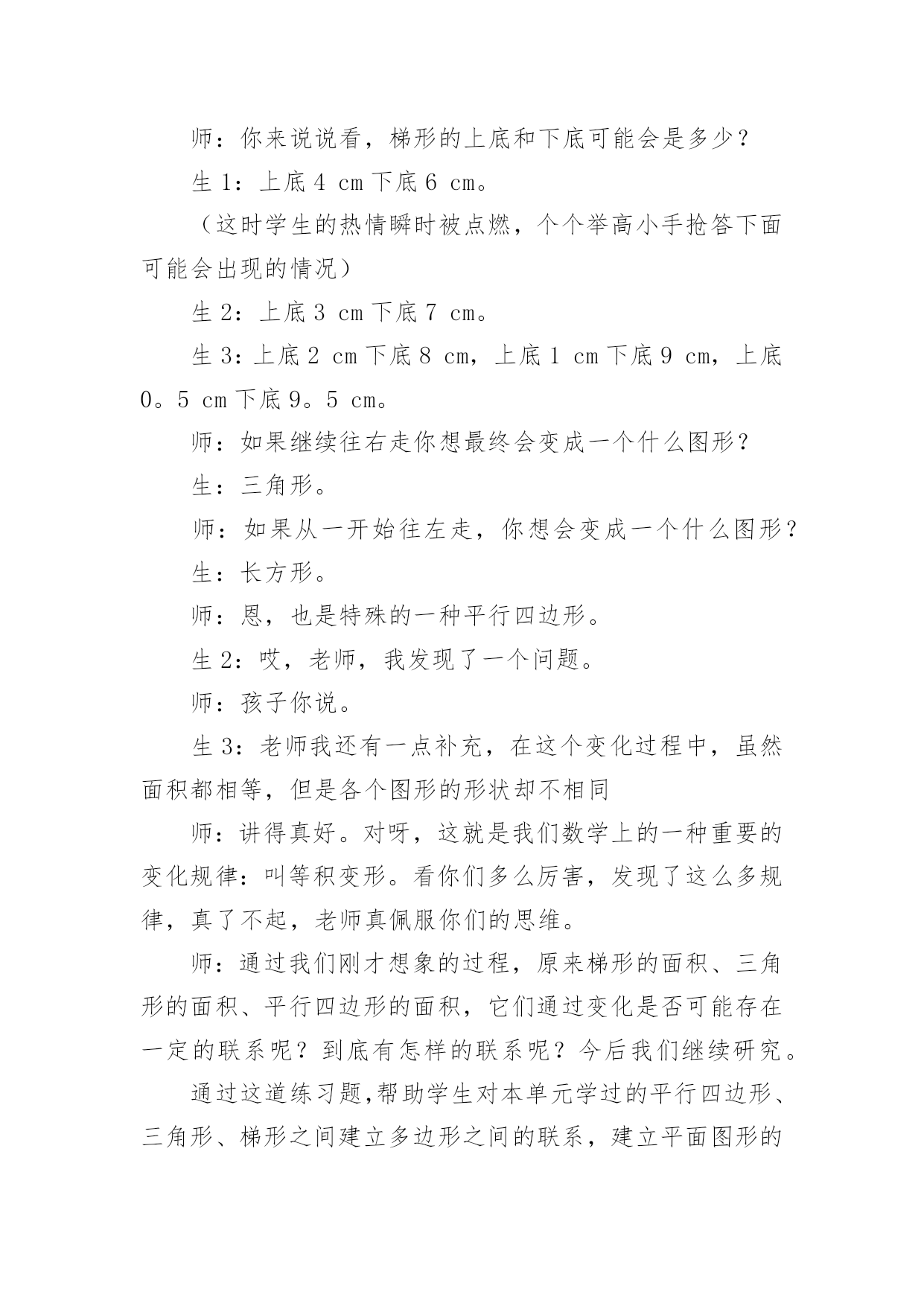 师：你来说说看，梯形的上底和下底可能会是多少？

生 1：上底 4 cm 下底 6 cm。

（这时学生的热情瞬时被点燃，个个举高小手抢答下面可能会出现的情况）

生 2：上底 3 cm 下底 7 cm。

生 3：上底 2 cm 下底 8 cm，上底 1 cm 下底 9 cm，上底 0。5 cm 下底 9。5 cm。

师：如果继续往右走你想最终会变成一个什么图形？

生：三角形。

师：如果从一开始往左走，你想会变成一个什么图形？

生：长方形。

师：恩，也是特殊的一种平行四边形。

生 2：哎，老师，我发现了一个问题。

师：孩子你说。

生 3：老师我还有一点补充，在这个变化过程中，虽然面积都相等，但是各个图形的形状却不相同

师：讲得真好。对呀，这就是我们数学上的一种重要的变化规律：叫等积变形。看你们多么厉害，发现了这么多规律，真了不起，老师真佩服你们的思维。

师：通过我们刚才想象的过程，原来梯形的面积、三角形的面积、平行四边形的面积，它们通过变化是否可能存在一定的联系呢？到底有怎样的联系呢？今后我们继续研究。

通过这道练习题,帮助学生对本单元学过的平行四边形、三角形、梯形之间建立多边形之间的联系，建立平面图形的